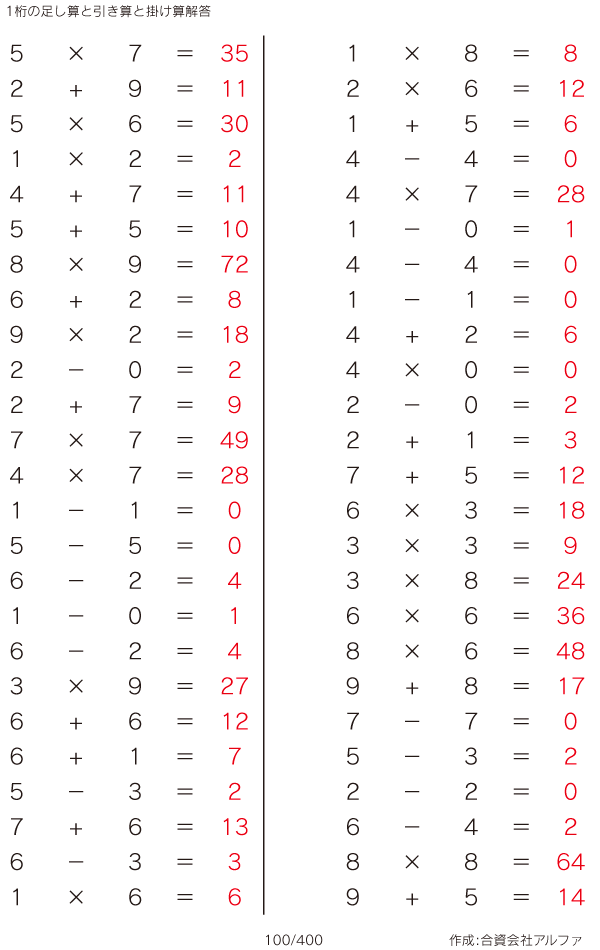 1桁の足し算と引き算と掛け算解答

$5 \times 7 = 35$
$2 + 9 = 11$
$5 \times 6 = 30$
$1 \times 2 = 2$
$4 + 7 = 11$
$5 + 5 = 10$
$8 \times 9 = 72$
$6 + 2 = 8$
$9 \times 2 = 18$
$2 - 0 = 2$
$2 + 7 = 9$
$7 \times 7 = 49$
$4 \times 7 = 28$
$1 - 1 = 0$
$5 - 5 = 0$
$6 - 2 = 4$
$1 - 0 = 1$
$6 - 2 = 4$
$3 \times 9 = 27$
$6 + 6 = 12$
$6 + 1 = 7$
$5 - 3 = 2$
$7 + 6 = 13$
$6 - 3 = 3$
$1 \times 6 = 6$

$1 \times 8 = 8$
$2 \times 6 = 12$
$1 + 5 = 6$
$4 - 4 = 0$
$4 \times 7 = 28$
$1 - 0 = 1$
$4 - 4 = 0$
$1 - 1 = 0$
$4 + 2 = 6$
$4 \times 0 = 0$
$2 - 0 = 2$
$2 + 1 = 3$
$7 + 5 = 12$
$6 \times 3 = 18$
$3 \times 3 = 9$
$3 \times 8 = 24$
$6 \times 6 = 36$
$8 \times 6 = 48$
$9 + 8 = 17$
$7 - 7 = 0$
$5 - 3 = 2$
$2 - 2 = 0$
$6 - 4 = 2$
$8 \times 8 = 64$
$9 + 5 = 14$

100/400

作成:合資会社アルファ